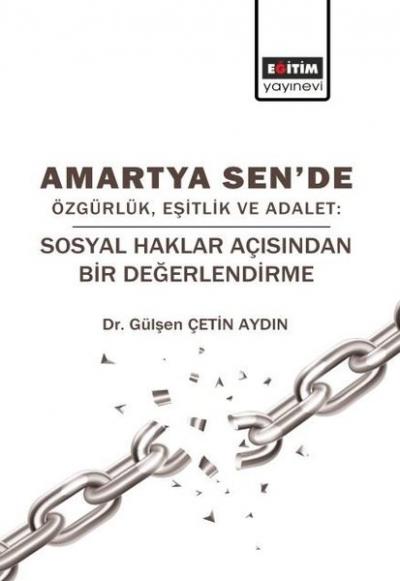 EĞİTİM
yayınevi

AMARTYA SEN'DE
ÖZGÜRLÜK, EŞİTLİK VE ADALET:
SOSYAL HAKLAR AÇISINDAN BİR DEĞERLENDİRME

Dr. Gülşen ÇETİN AYDIN